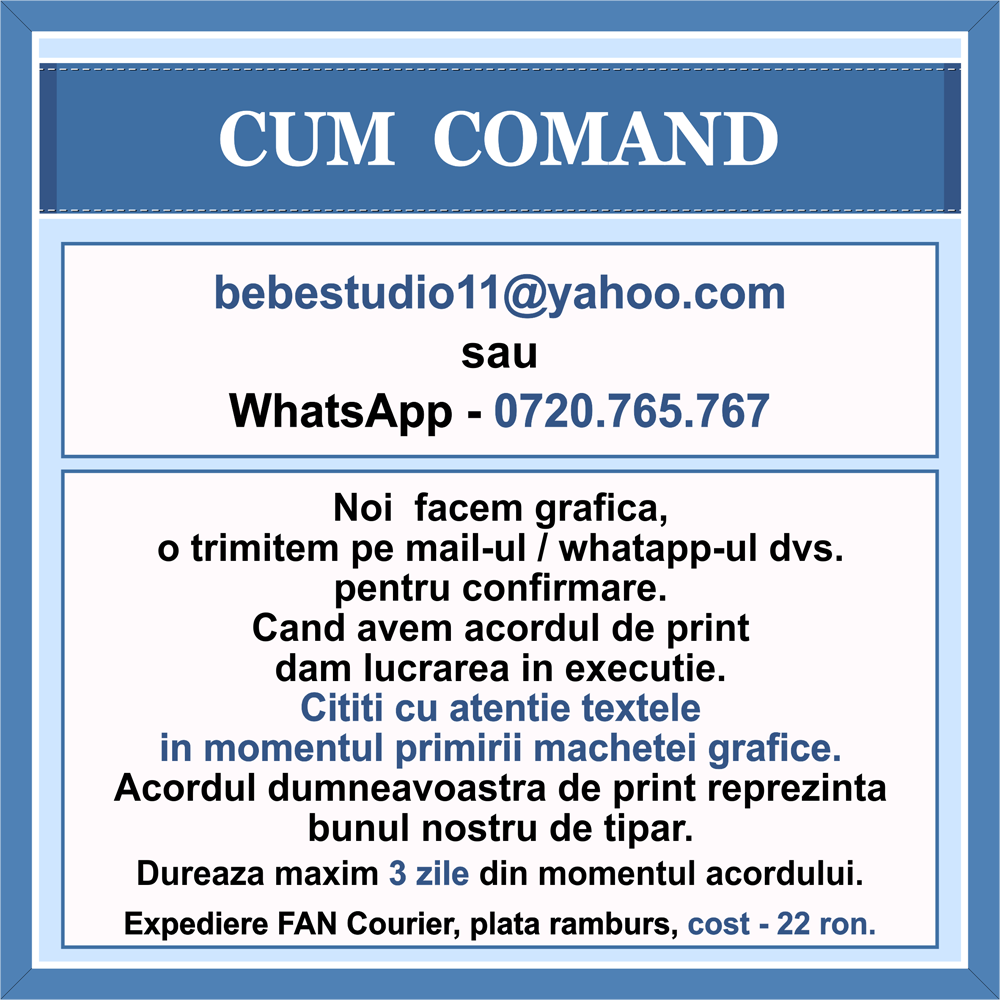 CUM COMAND

bebestudio11@yahoo.com
sau
WhatsApp - 0720.765.767

Noi facem grafica,
o trimitem pe mail-ul / whatapp-ul dvs.
pentru confirmare.
Cand avem acordul de print
dam lucrarea in executie.
Cititi cu atentie textele
in momentul primirii machetei grafice.
Acordul dumneavoastra de print reprezinta
bunul nostru de tipar.
Dureaza maxim 3 zile din momentul acordului.
Expediere FAN Courier, plata ramburs, cost - 22 ron.